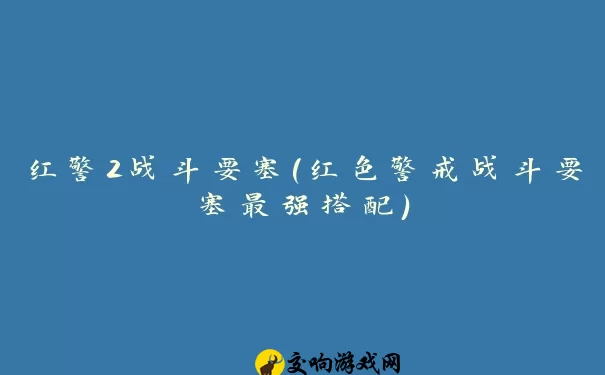 红警2战斗要塞(红色警戒战斗要塞最强搭配)

交响游戏网